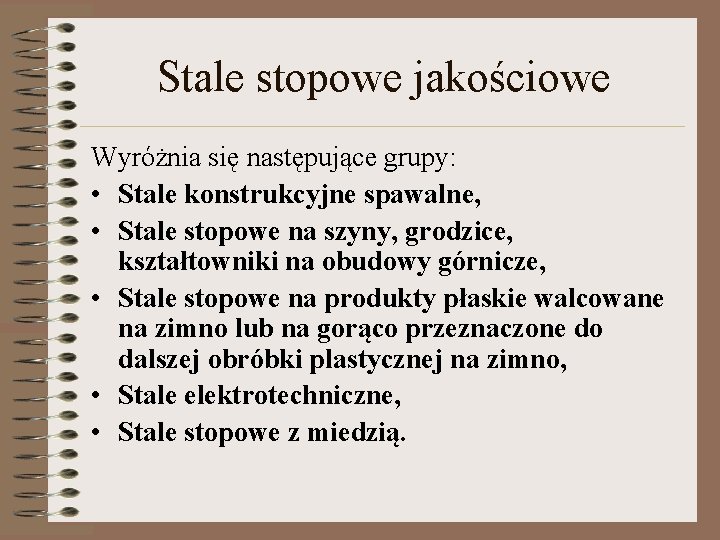 Stale stopowe jakościowe

Wyróżnia się następujące grupy:
• Stale konstrukcyjne spawalne,
• Stale stopowe na szyny, grodzice, kształtowniki na obudowy górnicze,
• Stale stopowe na produkty płaskie walcowane na zimno lub na gorąco przeznaczone do dalszej obróbki plastycznej na zimno,
• Stale elektrotechniczne,
• Stale stopowe z miedzią.